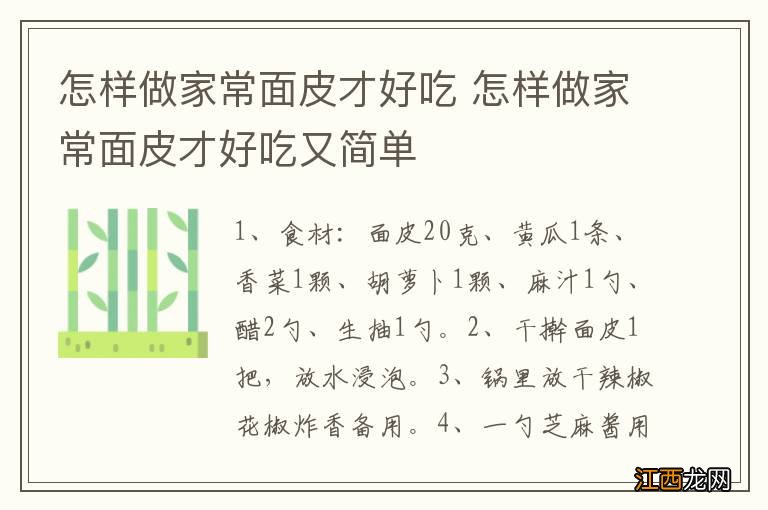 怎样做家常面皮才好吃 怎样做家常面皮才好吃又简单

1、食材：面皮20克、黄瓜1条、香菜1颗、胡萝卜1颗、麻汁1勺、醋2勺、生抽1勺。2、干擀面皮1把，放水浸泡。3、锅里放干辣椒花椒炸香备用。4、一勺芝麻酱用

江西龙网